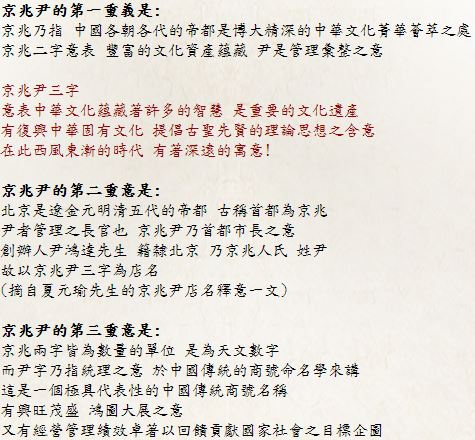 京兆尹的第一重義是：
京兆乃指 中國各朝各代的帝都是博大精深的中華文化菁華薈萃之處
京兆二字意表 豐富的文化資產蘊藏 尹是管理彙整之意

京兆尹三字
意表中華文化蘊藏著許多的智慧 是重要的文化遺產
有復興中華固有文化 提倡古聖先賢的理論思想之含意
在此西風東漸的時代 有著深遠的寓意！

京兆尹的第二重意是：
北京是遼金元明清五代的帝都 古稱首都為京兆
尹者管理之長官也 京兆尹乃首都市長之意
創辦人尹鴻達先生 籍隸北京 乃京兆人氏 姓尹
故以京兆尹三字為店名
（摘自夏元瑜先生的京兆尹店名釋意一文）

京兆尹的第三重意是：
京兆兩字皆為數量的單位 是為天文數字
而尹字乃指統理之意 於中國傳統的商號命名學來講
這是一個極具代表性的中國傳統商號名稱
有興旺茂盛 鴻圖大展之意
又有經營管理績效卓著以回饋貢獻國家社會之目標企圖